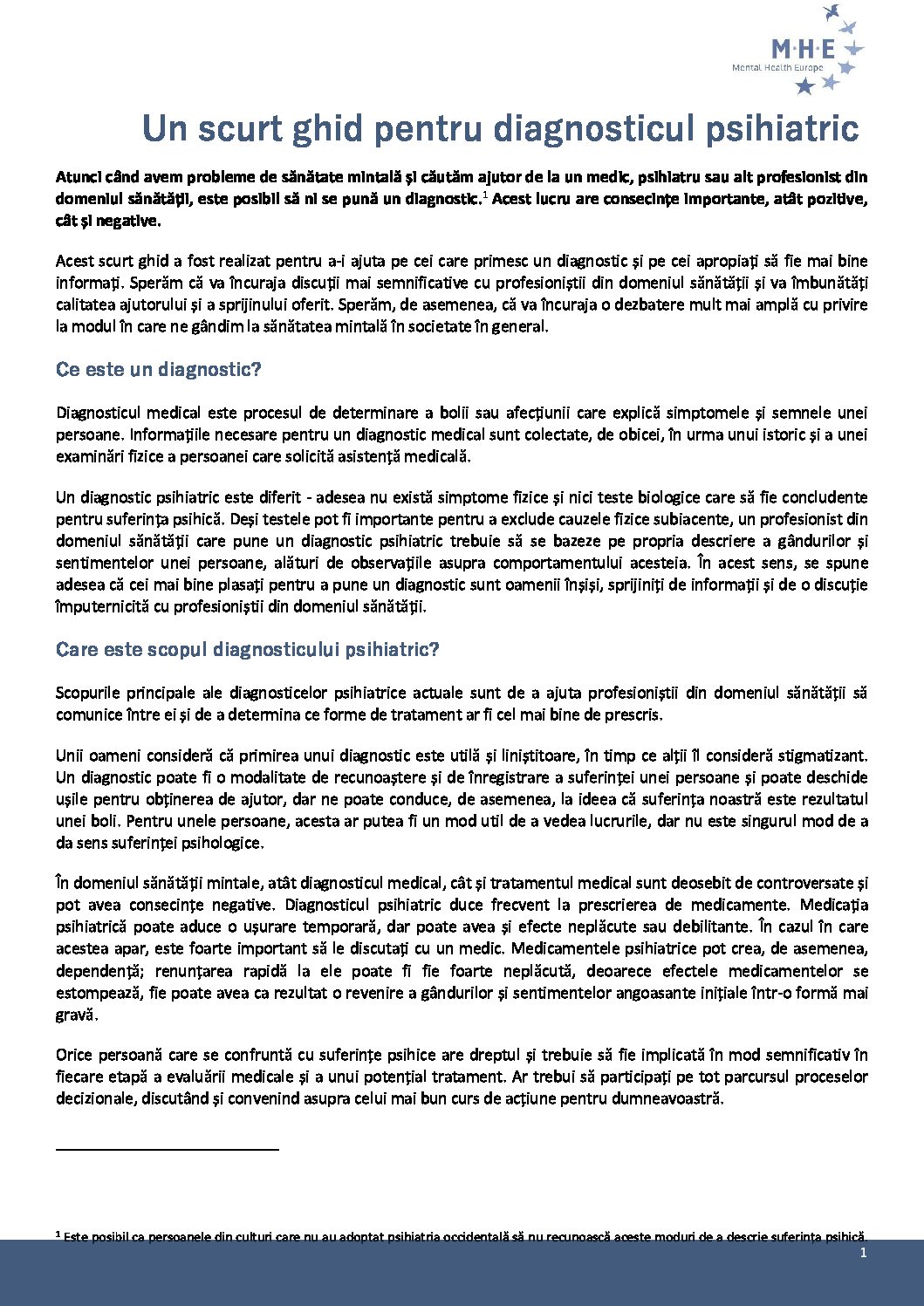 M·H·E
Mental Health Europe

Un scurt ghid pentru diagnosticul psihiatric

Atunci când avem probleme de sănătate mintală și căutăm ajutor de la un medic, psihiatru sau alt profesionist din domeniul sănătății, este posibil să ni se pună un diagnostic.$^1$ Acest lucru are consecințe importante, atât pozitive, cât și negative.

Acest scurt ghid a fost realizat pentru a-i ajuta pe cei care primesc un diagnostic și pe cei apropiați să fie mai bine informați. Sperăm că va încuraja discuții mai semnificative cu profesioniștii din domeniul sănătății și va îmbunătăți calitatea ajutorului și a sprijinului oferit. Sperăm, de asemenea, că va încuraja o dezbatere mult mai amplă cu privire la modul în care ne gândim la sănătatea mintală în societate în general.

Ce este un diagnostic?

Diagnosticul medical este procesul de determinare a bolii sau afecțiunii care explică simptomele și semnele unei persoane. Informațiile necesare pentru un diagnostic medical sunt colectate, de obicei, în urma unui istoric și a unei examinări fizice a persoanei care solicită asistență medicală.

Un diagnostic psihiatric este diferit - adesea nu există simptome fizice și nici teste biologice care să fie concludente pentru suferința psihică. Deși testele pot fi importante pentru a exclude cauzele fizice subiacente, un profesionist din domeniul sănătății care pune un diagnostic psihiatric trebuie să se bazeze pe propria descriere a gândurilor și sentimentelor unei persoane, alături de observațiile asupra comportamentului acesteia. În acest sens, se spune adesea că cei mai bine plasați pentru a pune un diagnostic sunt oamenii înșiși, sprijiniți de informații și de o discuție împuternicită cu profesioniștii din domeniul sănătății.

Care este scopul diagnosticului psihiatric?

Scopurile principale ale diagnosticelor psihiatrice actuale sunt de a ajuta profesioniștii din domeniul sănătății să comunice între ei și de a determina ce forme de tratament ar fi cel mai bine de prescris.

Unii oameni consideră că primirea unui diagnostic este utilă și liniștitoare, în timp ce alții îl consideră stigmatizant. Un diagnostic poate fi o modalitate de recunoaștere și de înregistrare a suferinței unei persoane și poate deschide ușile pentru obținerea de ajutor, dar ne poate conduce, de asemenea, la ideea că suferința noastră este rezultatul unei boli. Pentru unele persoane, acesta ar putea fi un mod util de a vedea lucrurile, dar nu este singurul mod de a da sens suferinței psihologice.

În domeniul sănătății mintale, atât diagnosticul medical, cât și tratamentul medical sunt deosebit de controversate și pot avea consecințe negative. Diagnosticul psihiatric duce frecvent la prescrierea de medicamente. Medicația psihiatrică poate aduce o ușurare temporară, dar poate avea și efecte neplăcute sau debilitante. În cazul în care acestea apar, este foarte important să le discutați cu un medic. Medicamentele psihiatrice pot crea, de asemenea, dependență; renunțarea rapidă la ele poate fi fie foarte neplăcută, deoarece efectele medicamentelor se estompează, fie poate avea ca rezultat o revenire a gândurilor și sentimentelor angoasante inițiale într-o formă mai gravă.

Orice persoană care se confruntă cu suferințe psihice are dreptul și trebuie să fie implicată în mod semnificativ în fiecare etapă a evaluării medicale și a unui potențial tratament. Ar trebui să participați pe tot parcursul proceselor decizionale, discutând și convenind asupra celui mai bun curs de acțiune pentru dumneavoastră.

$^1$ Este posibil ca persoanele din culturi care nu au adoptat psihiatria occidentală să nu recunoască aceste moduri de a descrie suferința psihică.

1